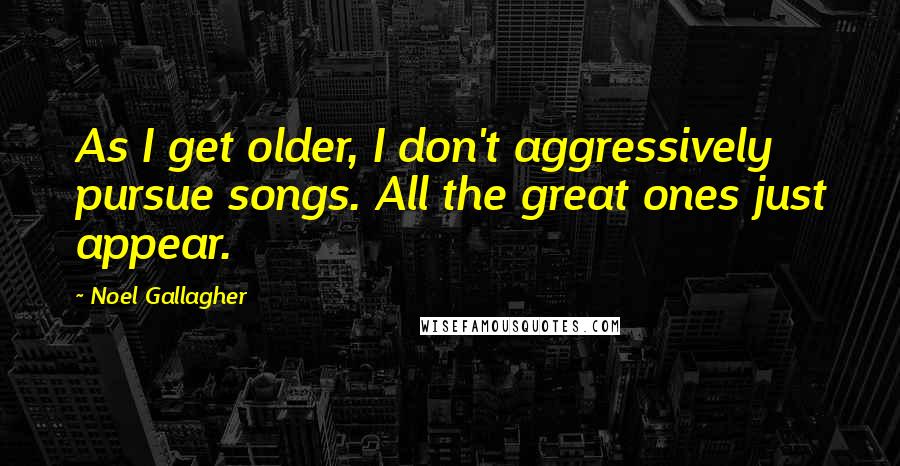 As I get older, I don't aggressively pursue songs. All the great ones just appear.

~ Noel Gallagher

WISEFAMOUSQUOTES.COM